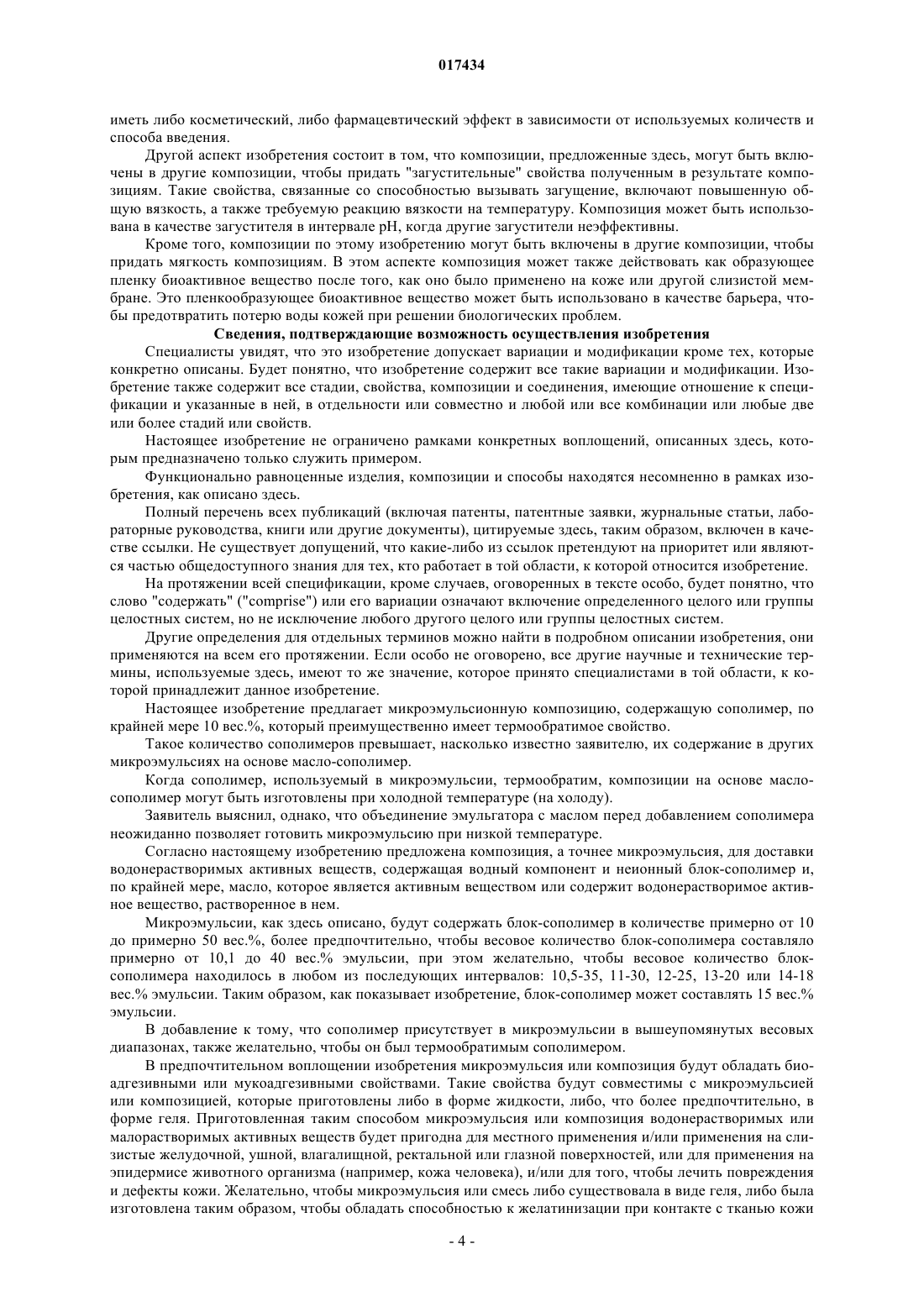 017434

иметь либо косметический, либо фармацевтический эффект в зависимости от используемых количеств и способа введения.

Другой аспект изобретения состоит в том, что композиции, предложенные здесь, могут быть включены в другие композиции, чтобы придать "загустительные" свойства полученным в результате композициям. Такие свойства, связанные со способностью вызывать загущение, включают повышенную общую вязкость, а также требуемую реакцию вязкости на температуру. Композиция может быть использована в качестве загустителя в интервале pH, когда другие загустители неэффективны.

Кроме того, композиции по этому изобретению могут быть включены в другие композиции, чтобы придать мягкость композициям. В этом аспекте композиция может также действовать как образующее пленку биоактивное вещество после того, как оно было применено на коже или другой слизистой мембране. Это пленкообразующее биоактивное вещество может быть использовано в качестве барьера, чтобы предотвратить потерю воды кожей при решении биологических проблем.

Сведения, подтверждающие возможность осуществления изобретения

Специалисты увидят, что это изобретение допускает вариации и модификации кроме тех, которые конкретно описаны. Будет понятно, что изобретение содержит все такие вариации и модификации. Изобретение также содержит все стадии, свойства, композиции и соединения, имеющие отношение к спецификации и указанные в ней, в отдельности или совместно и любой или все комбинации или любые две или более стадий или свойств.

Настоящее изобретение не ограничено рамками конкретных воплощений, описанных здесь, которым предназначено только служить примером.

Функционально равноценные изделия, композиции и способы находятся несомненно в рамках изобретения, как описано здесь.

Полный перечень всех публикаций (включая патенты, патентные заявки, журнальные статьи, лабораторные руководства, книги или другие документы), цитируемые здесь, таким образом, включен в качестве ссылки. Не существует допущений, что какие-либо из ссылок претендуют на приоритет или являются частью общедоступного знания для тех, кто работает в той области, к которой относится изобретение.

На протяжении всей спецификации, кроме случаев, оговоренных в тексте особо, будет понятно, что слово "содержать" ("comprise") или его вариации означают включение определенного целого или группы целостных систем, но не исключение любого другого целого или группы целостных систем.

Другие определения для отдельных терминов можно найти в подробном описании изобретения, они применяются на всем его протяжении. Если особо не оговорено, все другие научные и технические термины, используемые здесь, имеют то же значение, которое принято специалистами в той области, к которой принадлежит данное изобретение.

Настоящее изобретение предлагает микроэмульсионную композицию, содержащую сополимер, по крайней мере 10 вес.%, который преимущественно имеет термообратимое свойство.

Такое количество сополимеров превышает, насколько известно заявителю, их содержание в других микроэмульсиях на основе масло-сополимер.

Когда сополимер, используемый в микроэмульсии, термообратим, композиции на основе масло-сополимер могут быть изготовлены при холодной температуре (на холоду).

Заявитель выяснил, однако, что объединение эмульгатора с маслом перед добавлением сополимера неожиданно позволяет готовить микроэмульсию при низкой температуре.

Согласно настоящему изобретению предложена композиция, а точнее микроэмульсия, для доставки водонерастворимых активных веществ, содержащая водный компонент и неионный блок-сополимер и, по крайней мере, масло, которое является активным веществом или содержит водонерастворимое активное вещество, растворенное в нем.

Микроэмульсии, как здесь описано, будут содержать блок-сополимер в количестве примерно от 10 до примерно 50 вес.%, более предпочтительно, чтобы весовое количество блок-сополимера составляло примерно от 10,1 до 40 вес.% эмульсии, при этом желательно, чтобы весовое количество блок-сополимера находилось в любом из последующих интервалов: 10,5-35, 11-30, 12-25, 13-20 или 14-18 вес.% эмульсии. Таким образом, как показывает изобретение, блок-сополимер может составлять 15 вес.% эмульсии.

В добавление к тому, что сополимер присутствует в микроэмульсии в вышеупомянутых весовых диапазонах, также желательно, чтобы он был термообратимым сополимером.

В предпочтительном воплощении изобретения микроэмульсия или композиция будут обладать биоадгезивными или мукоадгезивными свойствами. Такие свойства будут совместимы с микроэмульсией или композицией, которые приготовлены либо в форме жидкости, либо, что более предпочтительно, в форме геля. Приготовленная таким способом микроэмульсия или композиция водонерастворимых или малорастворимых активных веществ будет пригодна для местного применения и/или применения на слизистые желудочной, ушной, влагалищной, ректальной или глазной поверхностей, или для применения на эпидермисе животного организма (например, кожа человека), и/или для того, чтобы лечить повреждения и дефекты кожи. Желательно, чтобы микроэмульсия или смесь либо существовала в виде геля, либо была изготовлена таким образом, чтобы обладать способностью к желатинизации при контакте с тканью кожи

- 4 -